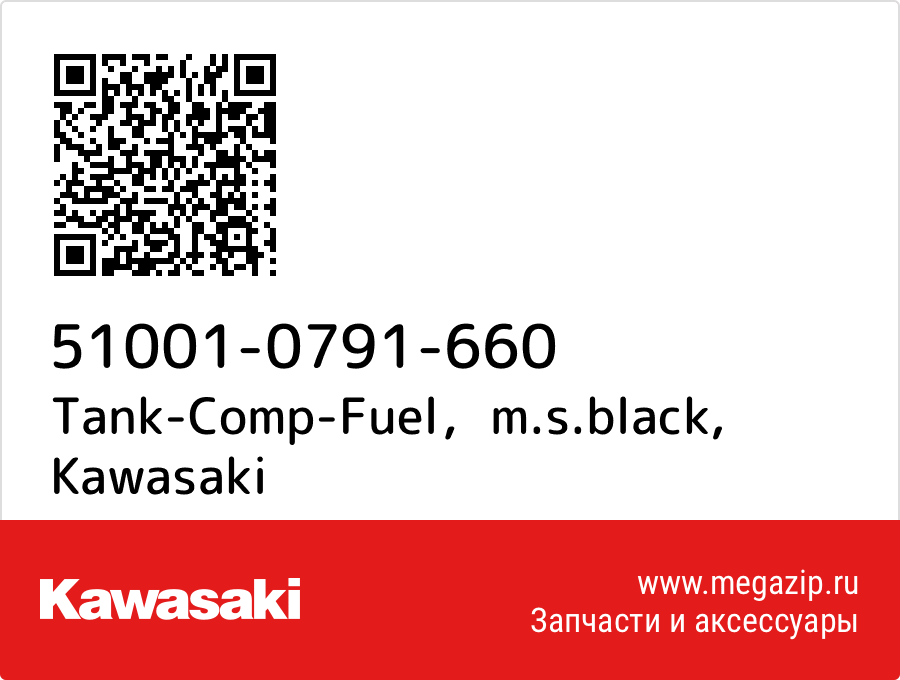 51001-0791-660
Tank-Comp-Fuel，m.s.black,
Kawasaki

Kawasaki

www.megazip.ru
Запчасти и аксессуары